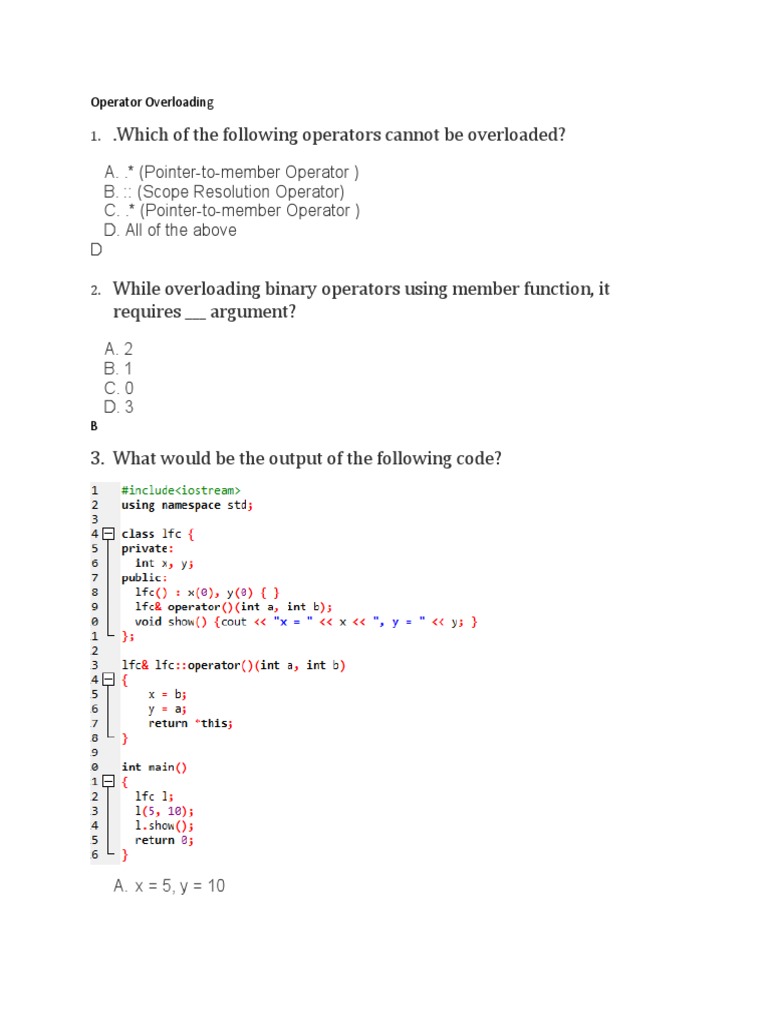 Operator Overloading

1. .Which of the following operators cannot be overloaded?

A. .* (Pointer-to-member Operator )
B. :: (Scope Resolution Operator)
C. .* (Pointer-to-member Operator )
D. All of the above
D

2. While overloading binary operators using member function, it requires ___ argument?

A. 2
B. 1
C. 0
D. 3
B

3. What would be the output of the following code?

1 #include<iostream>
2 using namespace std;
3
4 class lfc {
5 private:
6 int x, y;
7 public:
8 lfc() : x(0), y(0) { }
9 lfc& operator()(int a, int b);
0 void show() {cout << "x = " << x << ", y = " << y; }
1 };
2
3 lfc& lfc::operator()(int a, int b)
4 {
5 x = b;
6 y = a;
7 return *this;
8 }
9
0 int main()
1 {
2 lfc l;
3 l(5, 10);
4 l.show();
5 return 0;
6 }

A. x = 5, y = 10